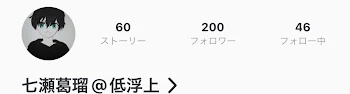 60
ストーリー

200
フォロワー

46
フォロー中

七瀬葛瑠＠低浮上 >